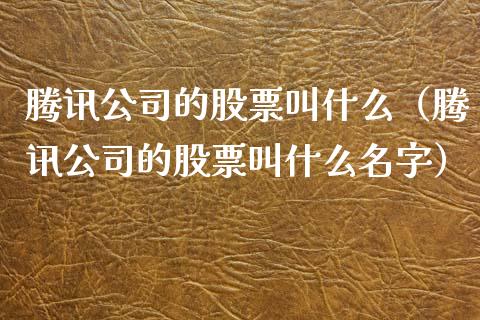 腾讯公司的股票叫什么（腾讯公司的股票叫什么名字）